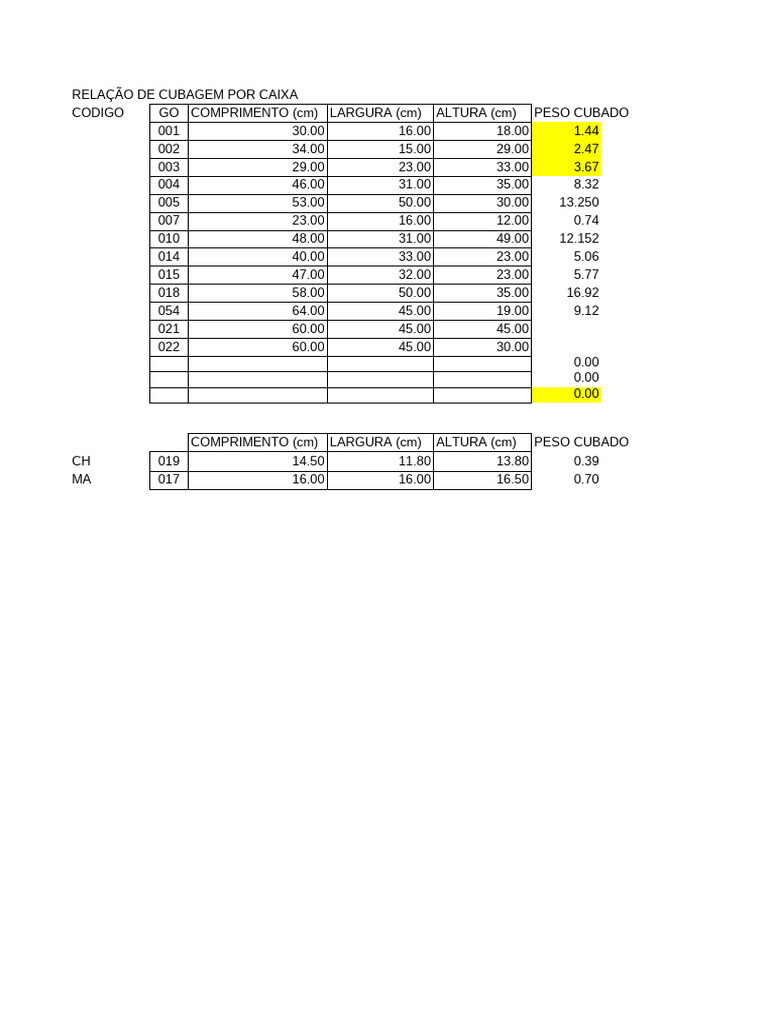 RELAÇÃO DE CUBAGEM POR CAIXA

| CODIGO | GO | COMPRIMENTO (cm) | LARGURA (cm) | ALTURA (cm) | PESO CUBADO |
|---|---|---|---|---|---|
| | 001 | 30.00 | 16.00 | 18.00 | 1.44 |
| | 002 | 34.00 | 15.00 | 29.00 | 2.47 |
| | 003 | 29.00 | 23.00 | 33.00 | 3.67 |
| | 004 | 46.00 | 31.00 | 35.00 | 8.32 |
| | 005 | 53.00 | 50.00 | 30.00 | 13.250 |
| | 007 | 23.00 | 16.00 | 12.00 | 0.74 |
| | 010 | 48.00 | 31.00 | 49.00 | 12.152 |
| | 014 | 40.00 | 33.00 | 23.00 | 5.06 |
| | 015 | 47.00 | 32.00 | 23.00 | 5.77 |
| | 018 | 58.00 | 50.00 | 35.00 | 16.92 |
| | 054 | 64.00 | 45.00 | 19.00 | 9.12 |
| | 021 | 60.00 | 45.00 | 45.00 | |
| | 022 | 60.00 | 45.00 | 30.00 | |
| | | | | | 0.00 |
| | | | | | 0.00 |
| | | | | | 0.00 |

| | | COMPRIMENTO (cm) | LARGURA (cm) | ALTURA (cm) | PESO CUBADO |
|---|---|---|---|---|---|
| CH | 019 | 14.50 | 11.80 | 13.80 | 0.39 |
| MA | 017 | 16.00 | 16.00 | 16.50 | 0.70 |